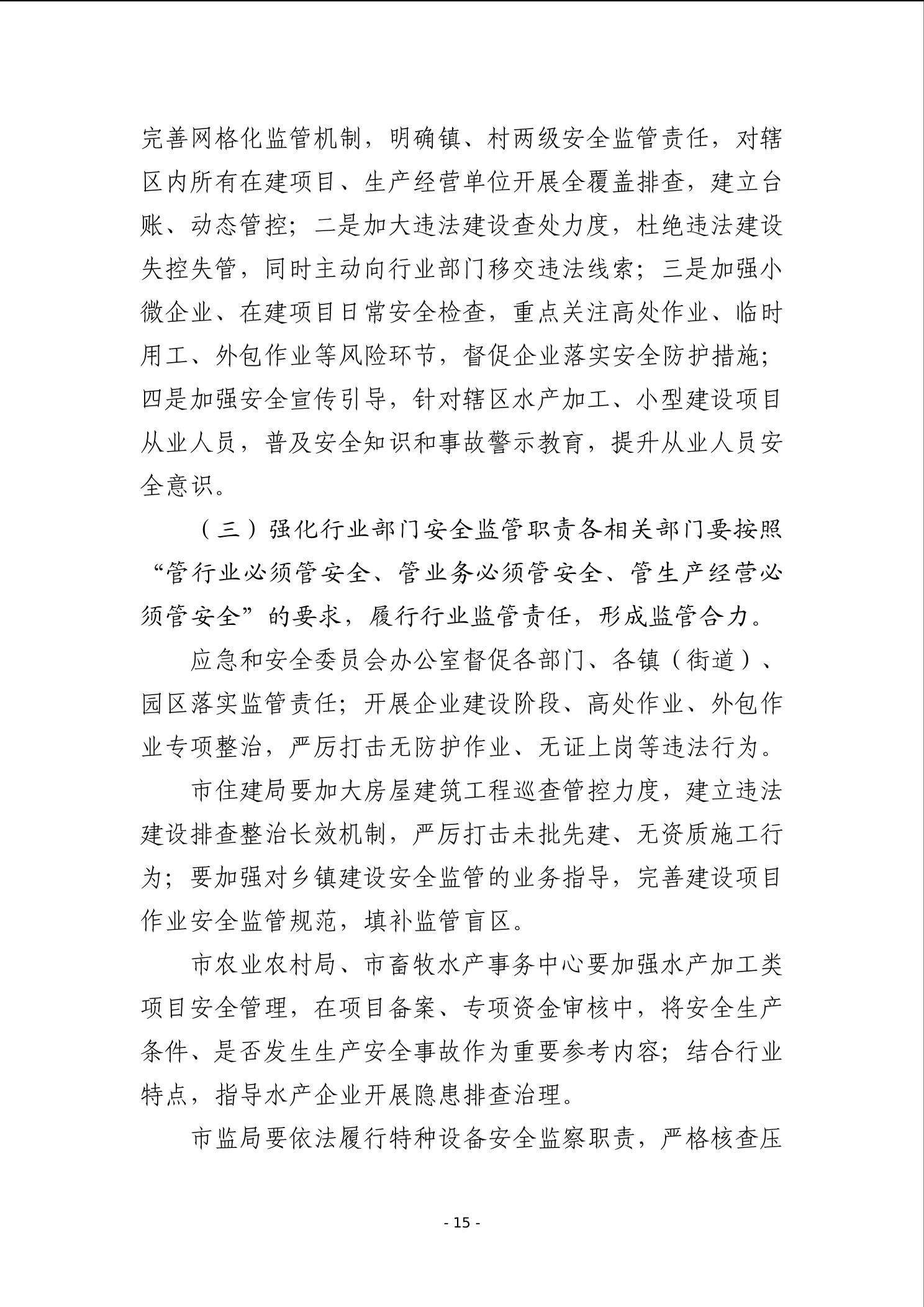 完善网格化监管机制，明确镇、村两级安全监管责任，对辖区内所有在建项目、生产经营单位开展全覆盖排查，建立台账、动态管控；二是加大违法建设查处力度，杜绝违法建设失控失管，同时主动向行业部门移交违法线索；三是加强小微企业、在建项目日常安全检查，重点关注高处作业、临时用工、外包作业等风险环节，督促企业落实安全防护措施；四是加强安全宣传引导，针对辖区水产加工、小型建设项目从业人员，普及安全知识和事故警示教育，提升从业人员安全意识。

（三）强化行业部门安全监管职责各相关部门要按照“管行业必须管安全、管业务必须管安全、管生产经营必须管安全”的要求，履行行业监管责任，形成监管合力。

应急和安全委员会办公室督促各部门、各镇（街道）、园区落实监管责任；开展企业建设阶段、高处作业、外包作业专项整治，严厉打击无防护作业、无证上岗等违法行为。

市住建局要加大房屋建筑工程巡查管控力度，建立违法建设排查整治长效机制，严厉打击未批先建、无资质施工行为；要加强对乡镇建设安全监管的业务指导，完善建设项目作业安全监管规范，填补监管盲区。

市农业农村局、市畜牧水产事务中心要加强水产加工类项目安全管理，在项目备案、专项资金审核中，将安全生产条件、是否发生生产安全事故作为重要参考内容；结合行业特点，指导水产企业开展隐患排查治理。

市监局要依法履行特种设备安全监察职责，严格核查压

- 15 -